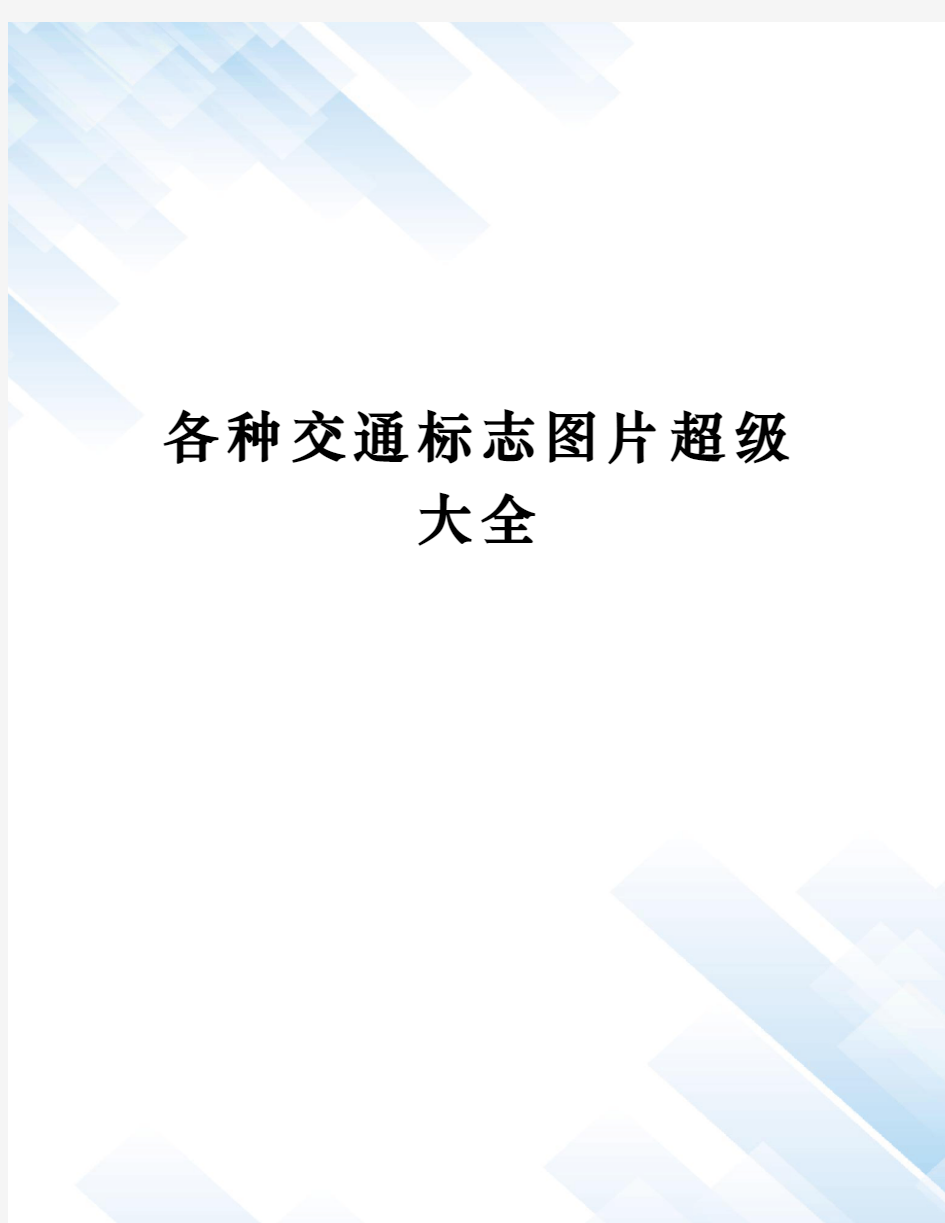 各种交通标志图片超级大全